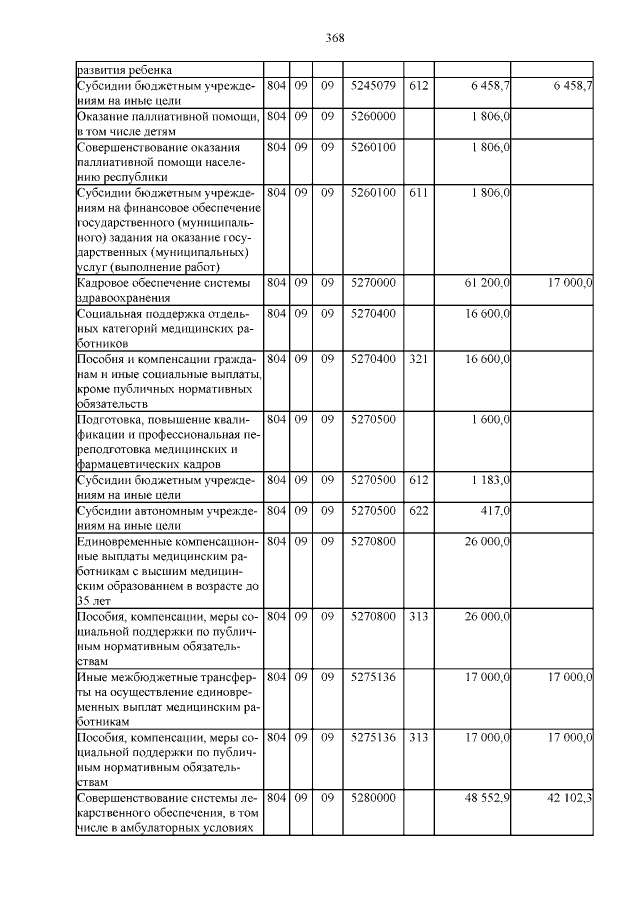 368

| | | | | | | | |
|---|---|---|---|---|---|---|---|
| развития ребенка | | | | | | | |
| Субсидии бюджетным учреждениям на иные цели | 804 | 09 | 09 | 5245079 | 612 | 6 458,7 | 6 458,7 |
| Оказание паллиативной помощи, в том числе детям | 804 | 09 | 09 | 5260000 | | 1 806,0 | |
| Совершенствование оказания паллиативной помощи населению республики | 804 | 09 | 09 | 5260100 | | 1 806,0 | |
| Субсидии бюджетным учреждениям на финансовое обеспечение государственного (муниципального) задания на оказание государственных (муниципальных) услуг (выполнение работ) | 804 | 09 | 09 | 5260100 | 611 | 1 806,0 | |
| Кадровое обеспечение системы здравоохранения | 804 | 09 | 09 | 5270000 | | 61 200,0 | 17 000,0 |
| Социальная поддержка отдельных категорий медицинских работников | 804 | 09 | 09 | 5270400 | | 16 600,0 | |
| Пособия и компенсации гражданам и иные социальные выплаты, кроме публичных нормативных обязательств | 804 | 09 | 09 | 5270400 | 321 | 16 600,0 | |
| Подготовка, повышение квалификации и профессиональная переподготовка медицинских и фармацевтических кадров | 804 | 09 | 09 | 5270500 | | 1 600,0 | |
| Субсидии бюджетным учреждениям на иные цели | 804 | 09 | 09 | 5270500 | 612 | 1 183,0 | |
| Субсидии автономным учреждениям на иные цели | 804 | 09 | 09 | 5270500 | 622 | 417,0 | |
| Единовременные компенсационные выплаты медицинским работникам с высшим медицинским образованием в возрасте до 35 лет | 804 | 09 | 09 | 5270800 | | 26 000,0 | |
| Пособия, компенсации, меры социальной поддержки по публичным нормативным обязательствам | 804 | 09 | 09 | 5270800 | 313 | 26 000,0 | |
| Иные межбюджетные трансферты на осуществление единовременных выплат медицинским работникам | 804 | 09 | 09 | 5275136 | | 17 000,0 | 17 000,0 |
| Пособия, компенсации, меры социальной поддержки по публичным нормативным обязательствам | 804 | 09 | 09 | 5275136 | 313 | 17 000,0 | 17 000,0 |
| Совершенствование системы лекарственного обеспечения, в том числе в амбулаторных условиях | 804 | 09 | 09 | 5280000 | | 48 552,9 | 42 102,3 |